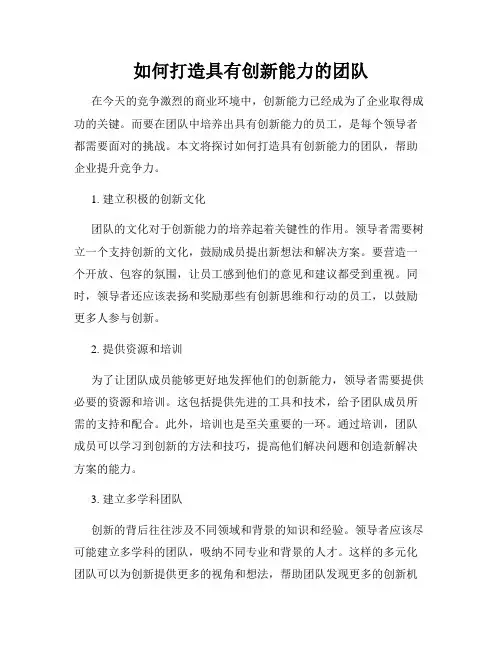 如何打造具有创新能力的团队

在今天的竞争激烈的商业环境中，创新能力已经成为了企业取得成功的关键。而要在团队中培养出具有创新能力的员工，是每个领导者都需要面对的挑战。本文将探讨如何打造具有创新能力的团队，帮助企业提升竞争力。

1. 建立积极的创新文化

团队的文化对于创新能力的培养起着关键性的作用。领导者需要树立一个支持创新的文化，鼓励成员提出新想法和解决方案。要营造一个开放、包容的氛围，让员工感到他们的意见和建议都受到重视。同时，领导者还应该表扬和奖励那些有创新思维和行动的员工，以鼓励更多人参与创新。

2. 提供资源和培训

为了让团队成员能够更好地发挥他们的创新能力，领导者需要提供必要的资源和培训。这包括提供先进的工具和技术，给予团队成员所需的支持和配合。此外，培训也是至关重要的一环。通过培训，团队成员可以学习到创新的方法和技巧，提高他们解决问题和创造新解决方案的能力。

3. 建立多学科团队

创新的背后往往涉及不同领域和背景的知识和经验。领导者应该尽可能建立多学科的团队，吸纳不同专业和背景的人才。这样的多元化团队可以为创新提供更多的视角和想法，帮助团队发现更多的创新机